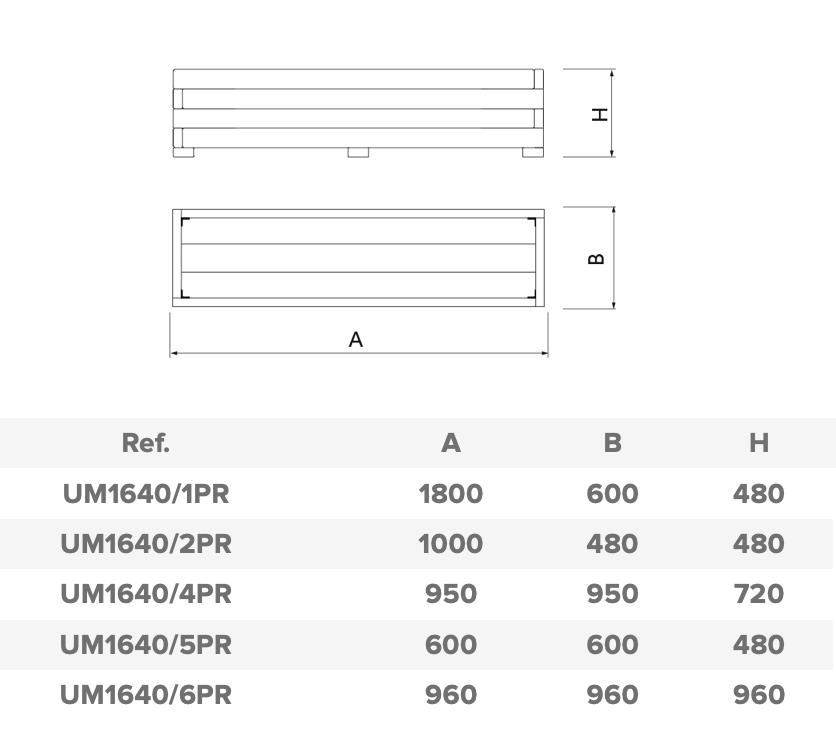 H

B

A

| Ref. | A | B | H |
|---|---|---|---|
| UM1640/1PR | 1800 | 600 | 480 |
| UM1640/2PR | 1000 | 480 | 480 |
| UM1640/4PR | 950 | 950 | 720 |
| UM1640/5PR | 600 | 600 | 480 |
| UM1640/6PR | 960 | 960 | 960 |